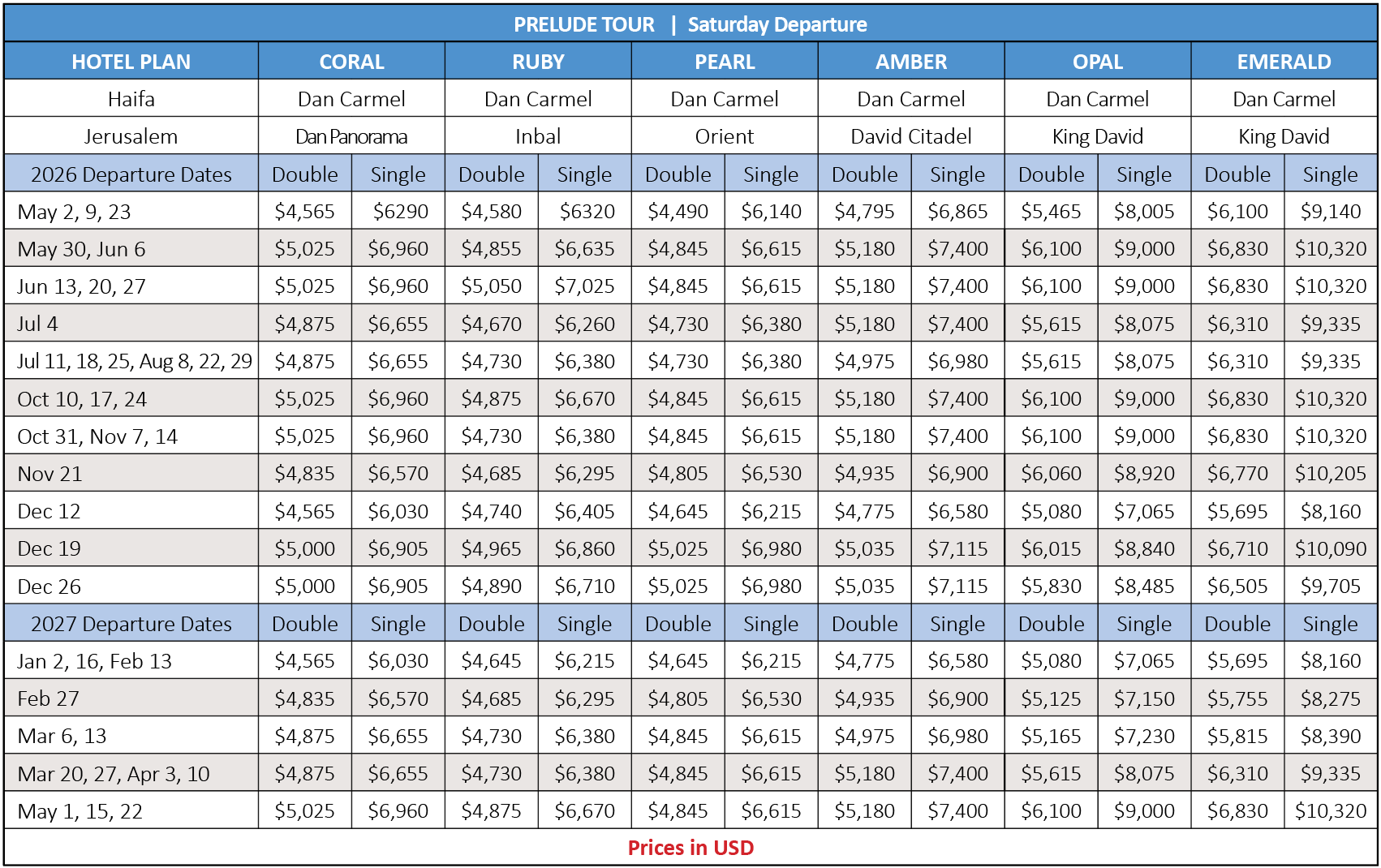 PRELUDE TOUR | Saturday Departure

| HOTEL PLAN | CORAL | | RUBY | | PEARL | | AMBER | | OPAL | | EMERALD | |
|---|---|---|---|---|---|---|---|---|---|---|---|---|
| Haifa | Dan Carmel | | Dan Carmel | | Dan Carmel | | Dan Carmel | | Dan Carmel | | Dan Carmel | |
| Jerusalem | Dan Panorama | | Inbal | | Orient | | David Citadel | | King David | | King David | |
| 2026 Departure Dates | Double | Single | Double | Single | Double | Single | Double | Single | Double | Single | Double | Single |
| May 2, 9, 23 | $4,565 | $6290 | $4,580 | $6320 | $4,490 | $6,140 | $4,795 | $6,865 | $5,465 | $8,005 | $6,100 | $9,140 |
| May 30, Jun 6 | $5,025 | $6,960 | $4,855 | $6,635 | $4,845 | $6,615 | $5,180 | $7,400 | $6,100 | $9,000 | $6,830 | $10,320 |
| Jun 13, 20, 27 | $5,025 | $6,960 | $5,050 | $7,025 | $4,845 | $6,615 | $5,180 | $7,400 | $6,100 | $9,000 | $6,830 | $10,320 |
| Jul 4 | $4,875 | $6,655 | $4,670 | $6,260 | $4,730 | $6,380 | $5,180 | $7,400 | $5,615 | $8,075 | $6,310 | $9,335 |
| Jul 11, 18, 25, Aug 8, 22, 29 | $4,875 | $6,655 | $4,730 | $6,380 | $4,730 | $6,380 | $4,975 | $6,980 | $5,615 | $8,075 | $6,310 | $9,335 |
| Oct 10, 17, 24 | $5,025 | $6,960 | $4,875 | $6,670 | $4,845 | $6,615 | $5,180 | $7,400 | $6,100 | $9,000 | $6,830 | $10,320 |
| Oct 31, Nov 7, 14 | $5,025 | $6,960 | $4,730 | $6,380 | $4,845 | $6,615 | $5,180 | $7,400 | $6,100 | $9,000 | $6,830 | $10,320 |
| Nov 21 | $4,835 | $6,570 | $4,685 | $6,295 | $4,805 | $6,530 | $4,935 | $6,900 | $6,060 | $8,920 | $6,770 | $10,205 |
| Dec 12 | $4,565 | $6,030 | $4,740 | $6,405 | $4,645 | $6,215 | $4,775 | $6,580 | $5,080 | $7,065 | $5,695 | $8,160 |
| Dec 19 | $5,000 | $6,905 | $4,965 | $6,860 | $5,025 | $6,980 | $5,035 | $7,115 | $6,015 | $8,840 | $6,710 | $10,090 |
| Dec 26 | $5,000 | $6,905 | $4,890 | $6,710 | $5,025 | $6,980 | $5,035 | $7,115 | $5,830 | $8,485 | $6,505 | $9,705 |
| 2027 Departure Dates | Double | Single | Double | Single | Double | Single | Double | Single | Double | Single | Double | Single |
| Jan 2, 16, Feb 13 | $4,565 | $6,030 | $4,645 | $6,215 | $4,645 | $6,215 | $4,775 | $6,580 | $5,080 | $7,065 | $5,695 | $8,160 |
| Feb 27 | $4,835 | $6,570 | $4,685 | $6,295 | $4,805 | $6,530 | $4,935 | $6,900 | $5,125 | $7,150 | $5,755 | $8,275 |
| Mar 6, 13 | $4,875 | $6,655 | $4,730 | $6,380 | $4,845 | $6,615 | $4,975 | $6,980 | $5,165 | $7,230 | $5,815 | $8,390 |
| Mar 20, 27, Apr 3, 10 | $4,875 | $6,655 | $4,730 | $6,380 | $4,845 | $6,615 | $5,180 | $7,400 | $5,615 | $8,075 | $6,310 | $9,335 |
| May 1, 15, 22 | $5,025 | $6,960 | $4,875 | $6,670 | $4,845 | $6,615 | $5,180 | $7,400 | $6,100 | $9,000 | $6,830 | $10,320 |

Prices in USD